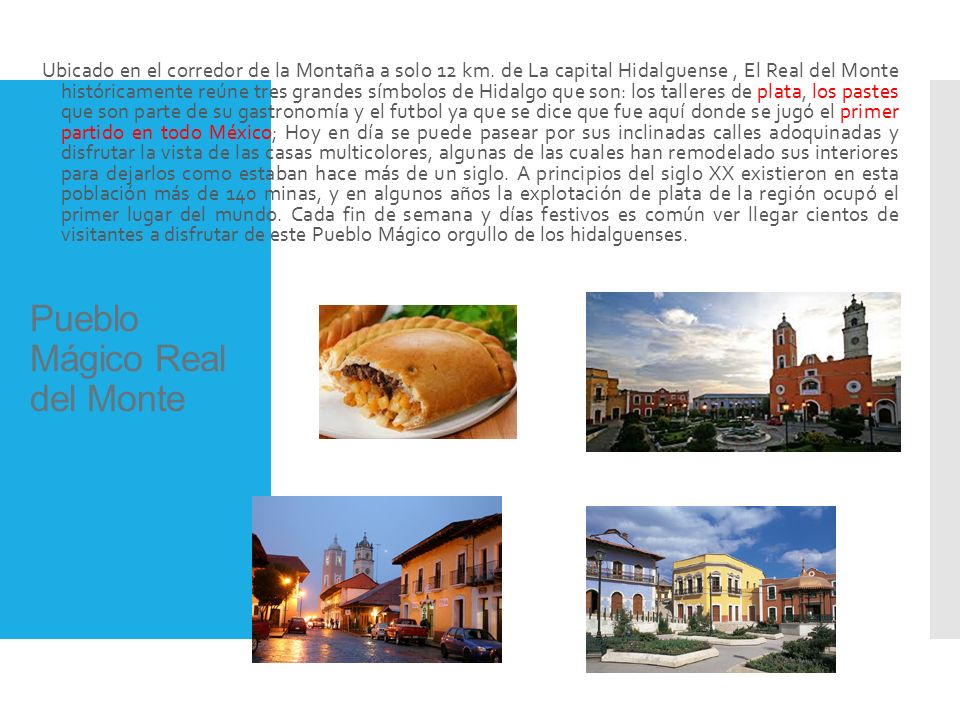 Ubicado en el corredor de la Montaña a solo 12 km. de La capital Hidalguense , El Real del Monte históricamente reúne tres grandes símbolos de Hidalgo que son: los talleres de plata, los pastes que son parte de su gastronomía y el futbol ya que se dice que fue aquí donde se jugó el primer partido en todo México; Hoy en día se puede pasear por sus inclinadas calles adoquinadas y disfrutar la vista de las casas multicolores, algunas de las cuales han remodelado sus interiores para dejarlos como estaban hace más de un siglo. A principios del siglo XX existieron en esta población más de 140 minas, y en algunos años la explotación de plata de la región ocupó el primer lugar del mundo. Cada fin de semana y días festivos es común ver llegar cientos de visitantes a disfrutar de este Pueblo Mágico orgullo de los hidalguenses.

Pueblo Mágico Real del Monte